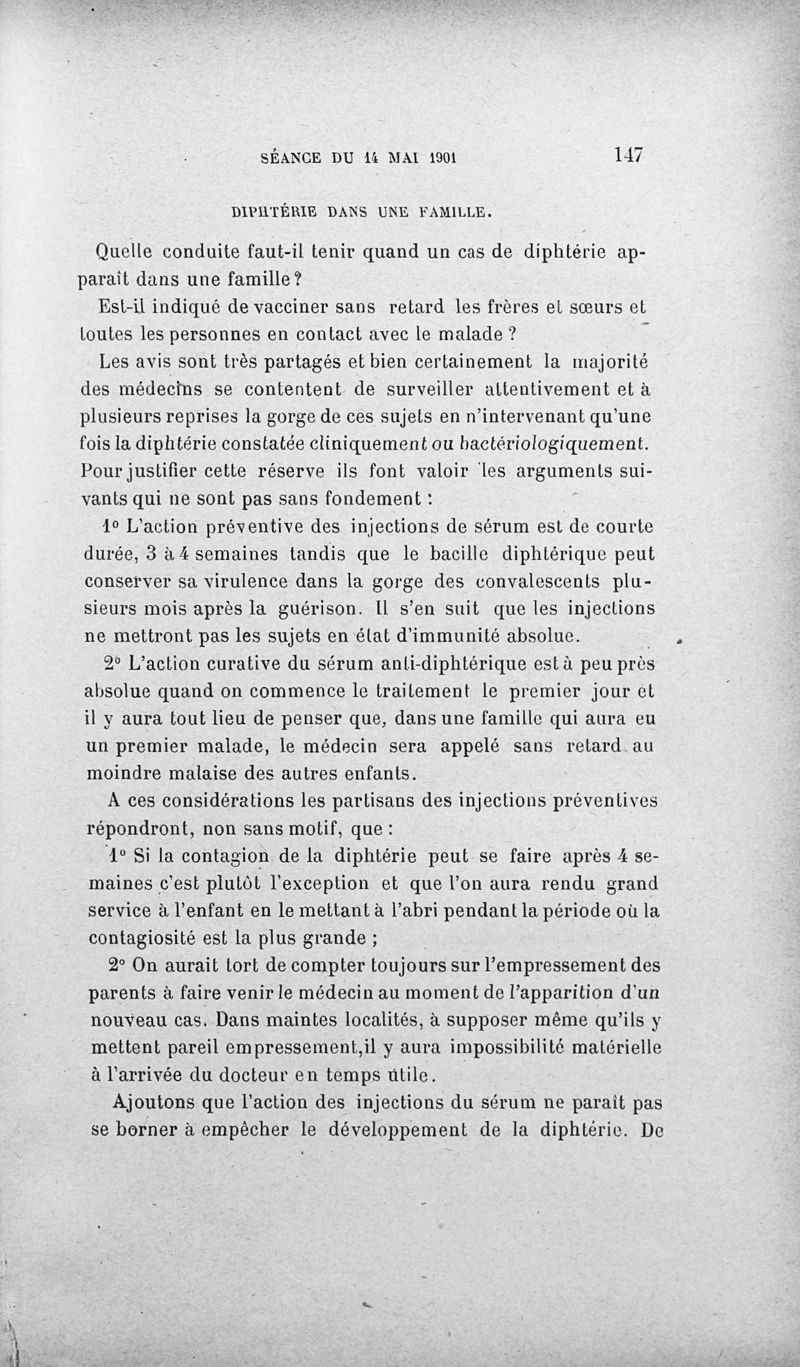 SÉANCE DU 14 MAI 1901 147

DIPHTÉRIE DANS UNE FAMILLE.

Quelle conduite faut-il tenir quand un cas de diphtérie apparaît dans une famille ?

Est-il indiqué de vacciner sans retard les frères et sœurs et toutes les personnes en contact avec le malade ?

Les avis sont très partagés et bien certainement la majorité des médecins se contentent de surveiller attentivement et à plusieurs reprises la gorge de ces sujets en n'intervenant qu'une fois la diphtérie constatée cliniquement ou bactériologiquement. Pour justifier cette réserve ils font valoir les arguments suivants qui ne sont pas sans fondement :

1° L'action préventive des injections de sérum est de courte durée, 3 à 4 semaines tandis que le bacille diphtérique peut conserver sa virulence dans la gorge des convalescents plusieurs mois après la guérison. Il s'en suit que les injections ne mettront pas les sujets en état d'immunité absolue.

2° L'action curative du sérum anti-diphtérique est à peu près absolue quand on commence le traitement le premier jour et il y aura tout lieu de penser que, dans une famille qui aura eu un premier malade, le médecin sera appelé sans retard au moindre malaise des autres enfants.

A ces considérations les partisans des injections préventives répondront, non sans motif, que :

1° Si la contagion de la diphtérie peut se faire après 4 semaines c'est plutôt l'exception et que l'on aura rendu grand service à l'enfant en le mettant à l'abri pendant la période où la contagiosité est la plus grande ;

2° On aurait tort de compter toujours sur l'empressement des parents à faire venir le médecin au moment de l'apparition d'un nouveau cas. Dans maintes localités, à supposer même qu'ils y mettent pareil empressement,il y aura impossibilité matérielle à l'arrivée du docteur en temps utile.

Ajoutons que l'action des injections du sérum ne paraît pas se borner à empêcher le développement de la diphtérie. De